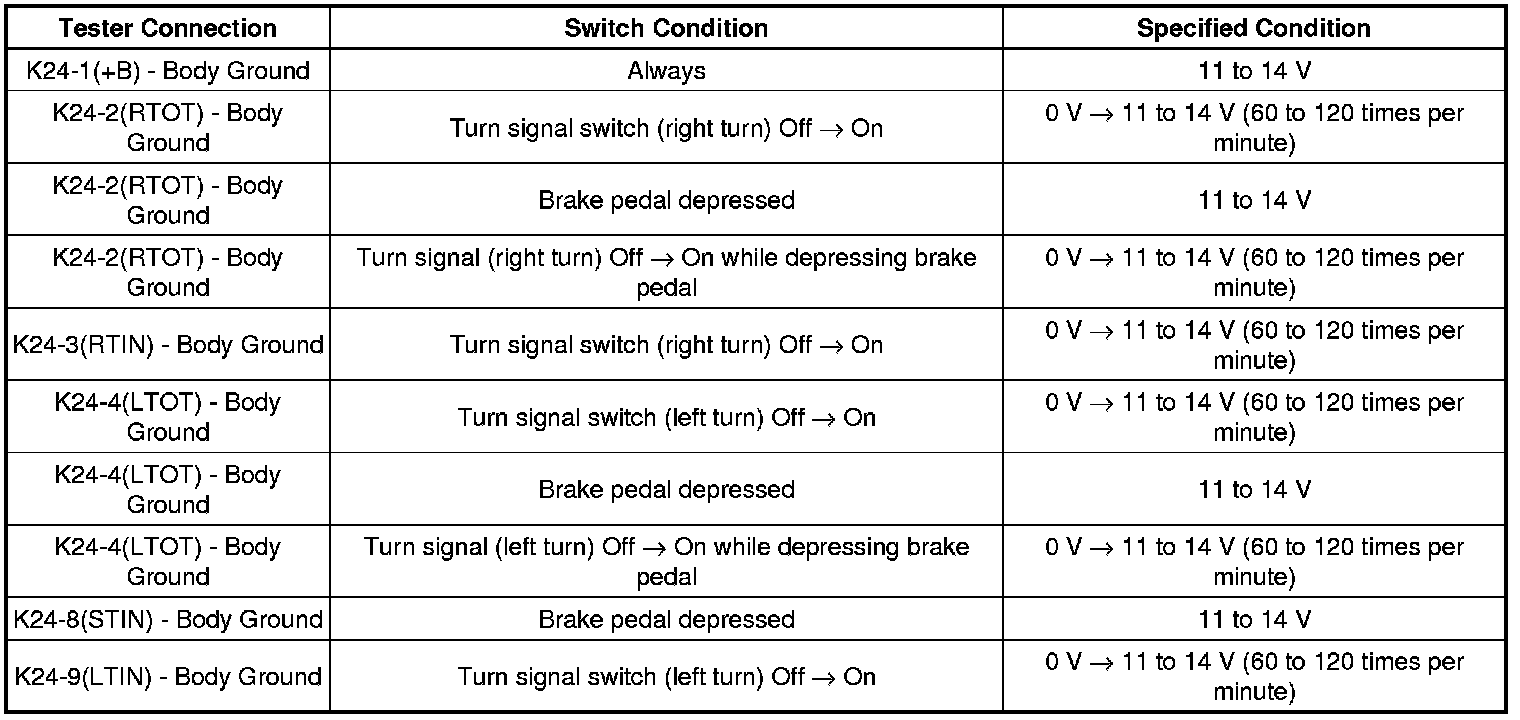 | Tester Connection | Switch Condition | Specified Condition |
|---|---|---|
| K24-1(+B) - Body Ground | Always | 11 to 14 V |
| K24-2(RTOT) - Body Ground | Turn signal switch (right turn) Off → On | 0 V → 11 to 14 V (60 to 120 times per minute) |
| K24-2(RTOT) - Body Ground | Brake pedal depressed | 11 to 14 V |
| K24-2(RTOT) - Body Ground | Turn signal (right turn) Off → On while depressing brake pedal | 0 V → 11 to 14 V (60 to 120 times per minute) |
| K24-3(RTIN) - Body Ground | Turn signal switch (right turn) Off → On | 0 V → 11 to 14 V (60 to 120 times per minute) |
| K24-4(LTOT) - Body Ground | Turn signal switch (left turn) Off → On | 0 V → 11 to 14 V (60 to 120 times per minute) |
| K24-4(LTOT) - Body Ground | Brake pedal depressed | 11 to 14 V |
| K24-4(LTOT) - Body Ground | Turn signal (left turn) Off → On while depressing brake pedal | 0 V → 11 to 14 V (60 to 120 times per minute) |
| K24-8(STIN) - Body Ground | Brake pedal depressed | 11 to 14 V |
| K24-9(LTIN) - Body Ground | Turn signal switch (left turn) Off → On | 0 V → 11 to 14 V (60 to 120 times per minute) |